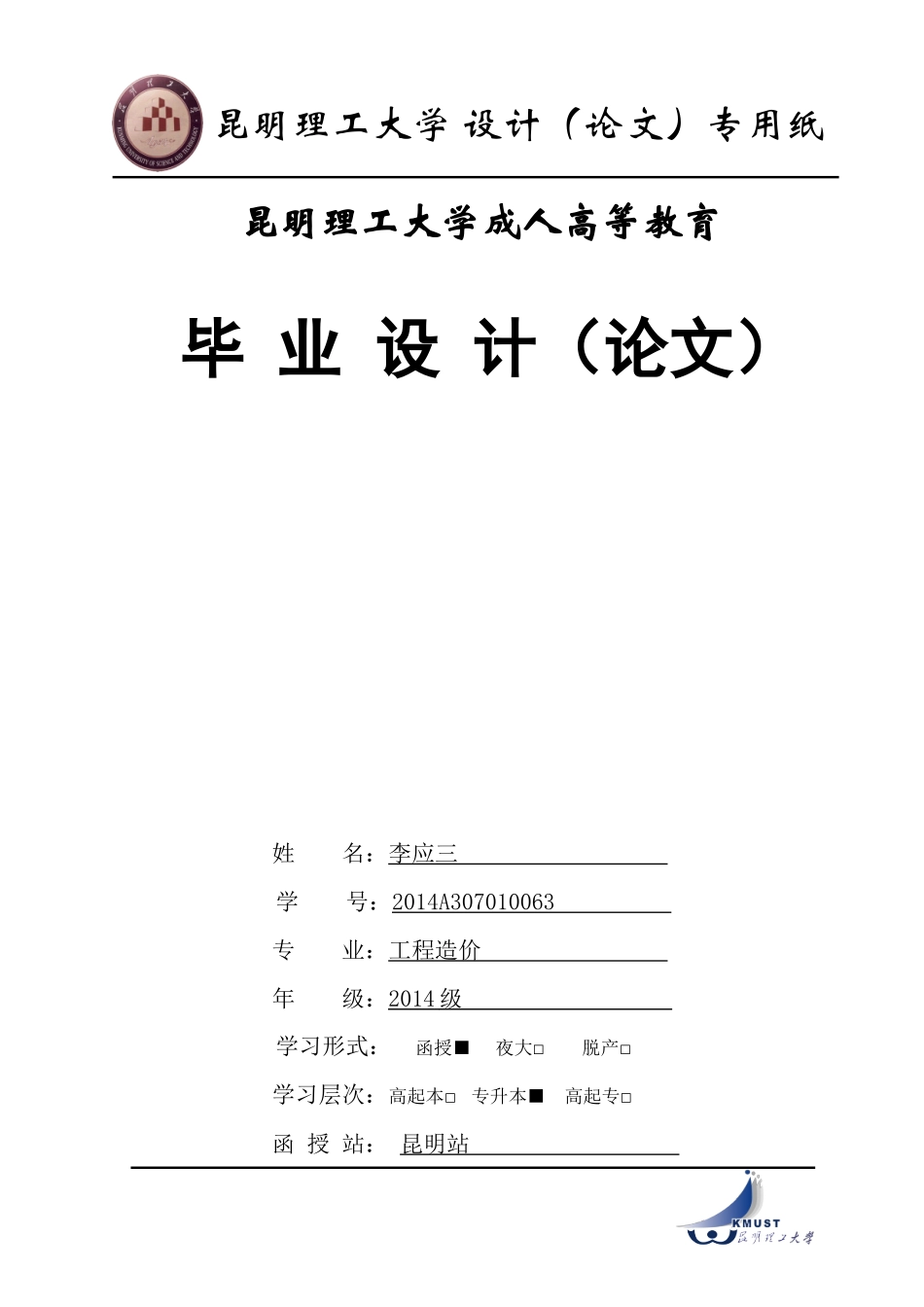 昆明理工大学 设计（论文）专用纸

昆明理工大学成人高等教育

毕 业 设 计（论文）

姓 名：李应三

学 号：2014A307010063

专 业：工程造价

年 级：2014 级

学习形式： 函授■ 夜大□ 脱产□

学习层次：高起本□ 专升本■ 高起专□

函 授 站： 昆明站

KMUST 昆明理工大学